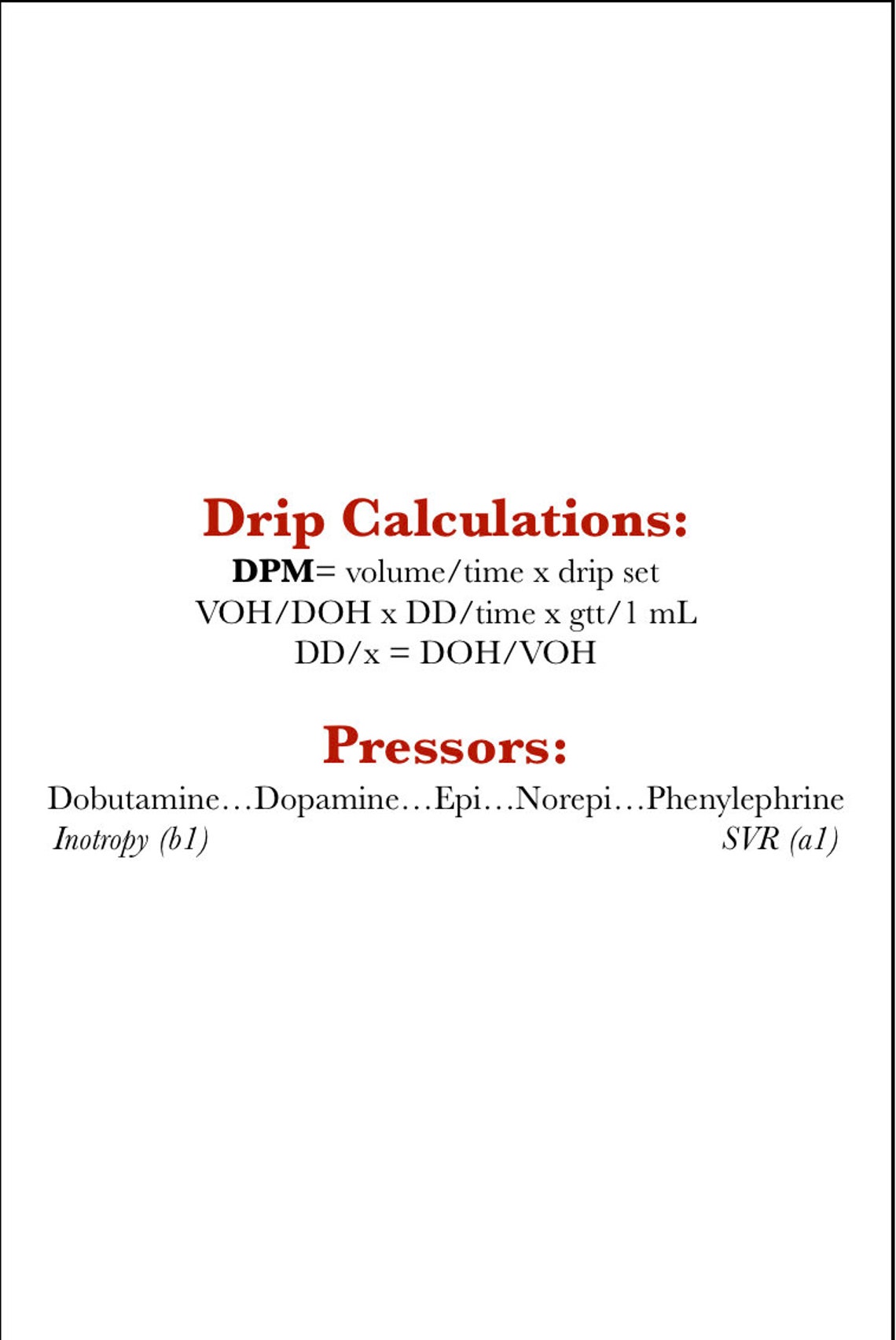 Drip Calculations:
DPM= volume/time x drip set
VOH/DOH x DD/time x gtt/1 mL
DD/x = DOH/VOH

Pressors:
Dobutamine…Dopamine…Epi…Norepi…Phenylephrine
Inotropy (b1) SVR (a1)